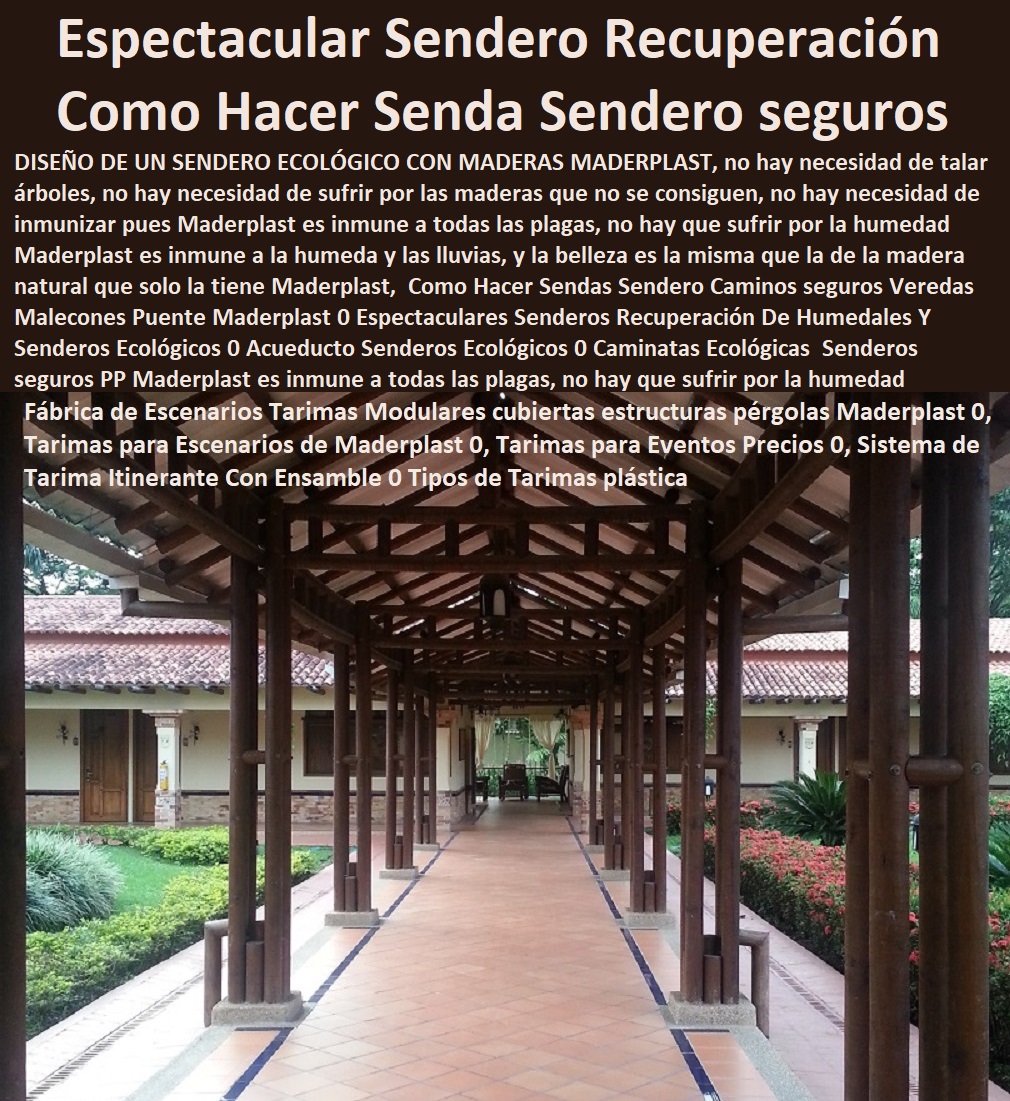 Espectacular Sendero Recuperación Como Hacer Senda Sendero seguros

DISEÑO DE UN SENDERO ECOLÓGICO CON MADERAS MADERPLAST, no hay necesidad de talar árboles, no hay necesidad de sufrir por las maderas que no se consiguen, no hay necesidad de inmunizar pues Maderplast es inmune a todas las plagas, no hay que sufrir por la humedad Maderplast es inmune a la humeda y las lluvias, y la belleza es la misma que la de la madera natural que solo la tiene Maderplast, Como Hacer Sendas Sendero Caminos seguros Veredas Malecones Puente Maderplast 0 Espectaculares Senderos Recuperación De Humedales Y Senderos Ecológicos 0 Acueducto Senderos Ecológicos 0 Caminatas Ecológicas Senderos seguros PP Maderplast es inmune a todas las plagas, no hay que sufrir por la humedad

Fábrica de Escenarios Tarimas Modulares cubiertas estructuras pérgolas Maderplast 0, Tarimas para Escenarios de Maderplast 0, Tarimas para Eventos Precios 0, Sistema de Tarima Itinerante Con Ensamble 0 Tipos de Tarimas plástica